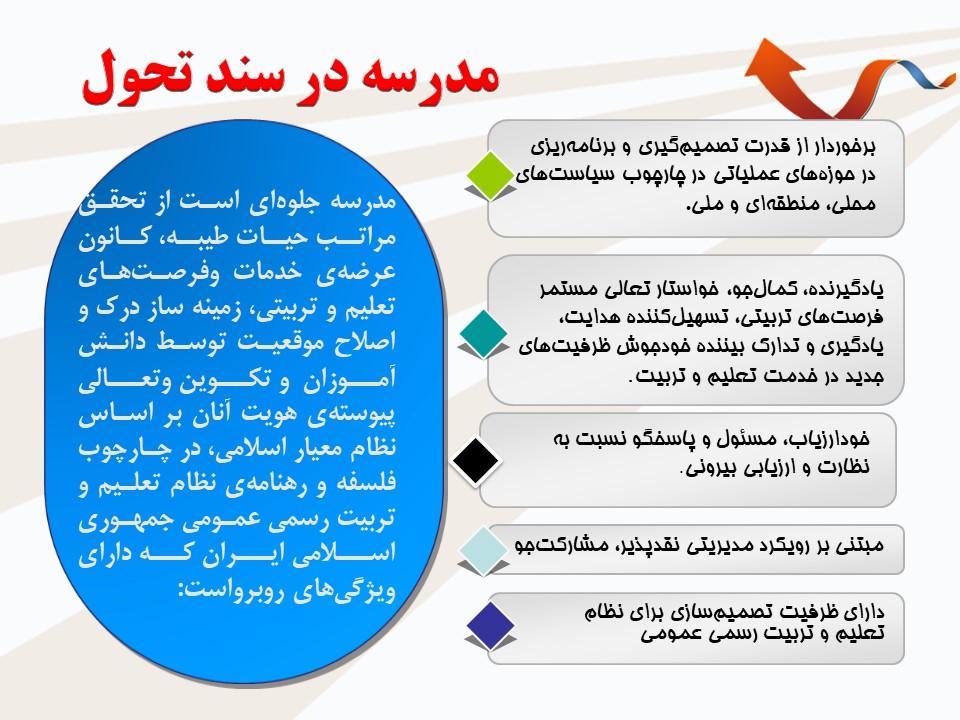 مدرسه در سند تحول

مدرسه جلوه‌ای است از تحقق مراتب حیات طیبه، کانون عرضه‌ی خدمات وفرصت‌های تعلیم و تربیتی، زمینه ساز درک و اصلاح موقعیت توسط دانش آموزان و تکوین وتعالی پیوسته‌ی هویت آنان بر اساس نظام معیار اسلامی، در چارچوب فلسفه و رهنامه‌ی نظام تعلیم و تربیت رسمی عمومی جمهوری اسلامی ایران که دارای ویژگی‌های روبرواست:

برخوردار از قدرت تصمیم‌گیری و برنامه‌ریزی در حوزه‌های عملیاتی در چارچوب سیاست‌های محلی، منطقه‌ای و ملی.

یادگیرنده، کمال‌جو، خواستار تعالی مستمر فرصت‌های تربیتی، تسهیل‌کننده هدایت، یادگیری و تدارک بیننده خودجوش ظرفیت‌های جدید در خدمت تعلیم و تربیت.

خودارزیاب، مسئول و پاسخگو نسبت به نظارت و ارزیابی بیرونی.

مبتنی بر رویکرد مدیریتی نقدپذیر، مشارکت‌جو

دارای ظرفیت تصمیم‌سازی برای نظام تعلیم و تربیت رسمی عمومی